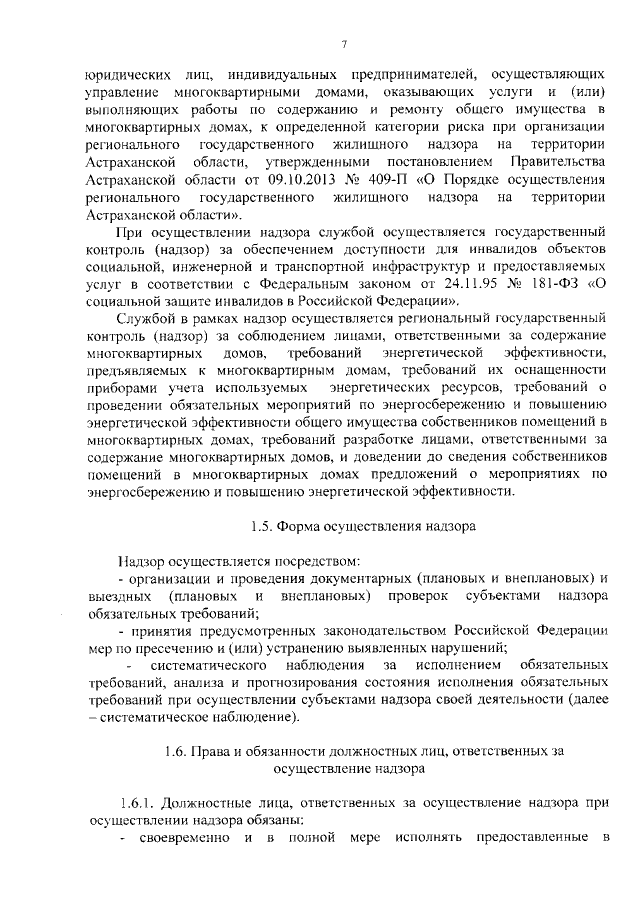 7

юридических лиц, индивидуальных предпринимателей, осуществляющих управление многоквартирными домами, оказывающих услуги и (или) выполняющих работы по содержанию и ремонту общего имущества в многоквартирных домах, к определенной категории риска при организации регионального государственного жилищного надзора на территории Астраханской области, утвержденными постановлением Правительства Астраханской области от 09.10.2013 № 409-П «О Порядке осуществления регионального государственного жилищного надзора на территории Астраханской области».

При осуществлении надзора службой осуществляется государственный контроль (надзор) за обеспечением доступности для инвалидов объектов социальной, инженерной и транспортной инфраструктур и предоставляемых услуг в соответствии с Федеральным законом от 24.11.95 № 181-ФЗ «О социальной защите инвалидов в Российской Федерации».

Службой в рамках надзор осуществляется региональный государственный контроль (надзор) за соблюдением лицами, ответственными за содержание многоквартирных домов, требований энергетической эффективности, предъявляемых к многоквартирным домам, требований их оснащенности приборами учета используемых энергетических ресурсов, требований о проведении обязательных мероприятий по энергосбережению и повышению энергетической эффективности общего имущества собственников помещений в многоквартирных домах, требований разработке лицами, ответственными за содержание многоквартирных домов, и доведении до сведения собственников помещений в многоквартирных домах предложений о мероприятиях по энергосбережению и повышению энергетической эффективности.

1.5. Форма осуществления надзора

Надзор осуществляется посредством:
- организации и проведения документарных (плановых и внеплановых) и выездных (плановых и внеплановых) проверок субъектами надзора обязательных требований;
- принятия предусмотренных законодательством Российской Федерации мер по пресечению и (или) устранению выявленных нарушений;
- систематического наблюдения за исполнением обязательных требований, анализа и прогнозирования состояния исполнения обязательных требований при осуществлении субъектами надзора своей деятельности (далее – систематическое наблюдение).

1.6. Права и обязанности должностных лиц, ответственных за осуществление надзора

1.6.1. Должностные лица, ответственных за осуществление надзора при осуществлении надзора обязаны:
- своевременно и в полной мере исполнять предоставленные в